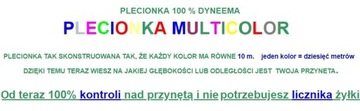 PLECIONKA 100 % DYNEEMA

PLECIONKA MULTICOLOR

PLECIONKA TAK SKONSTRUOWANA TAK, ŻE KAŻDY KOLOR MA RÓWNE 10 m. jeden kolor = dziesięć metrów

DZIĘKI TEMU TERAZ WIESZ NA JAKIEJ GŁĘBOKOŚCI LUB ODLEGŁOŚCI JEST TWOJA PRZYNETA.

Od teraz 100% kontroli nad przynętą i nie potrzebujesz licznika żyłki